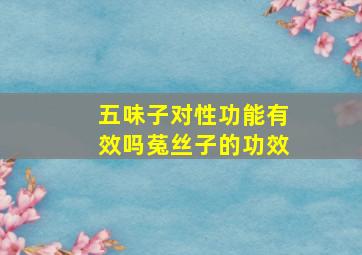 五味子对性功能有效吗菟丝子的功效